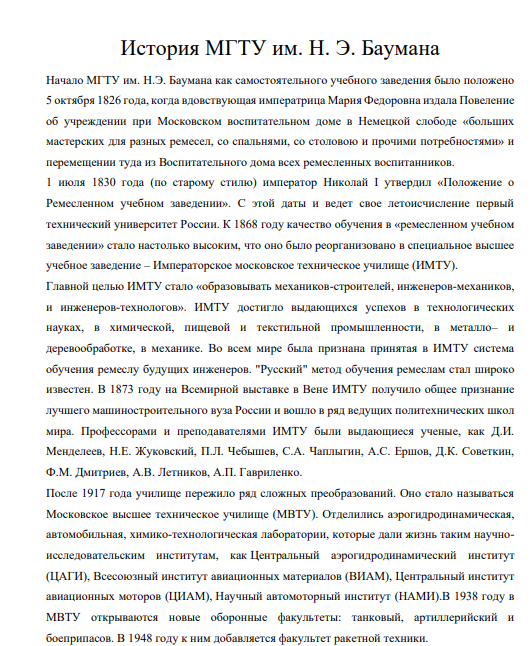 История МГТУ им. Н. Э. Баумана

Начало МГТУ им. Н.Э. Баумана как самостоятельного учебного заведения было положено 5 октября 1826 года, когда вдовствующая императрица Мария Федоровна издала Повеление об учреждении при Московском воспитательном доме в Немецкой слободе «больших мастерских для разных ремесел, со спальнями, со столовою и прочими потребностями» и перемещении туда из Воспитательного дома всех ремесленных воспитанников.

1 июля 1830 года (по старому стилю) император Николай I утвердил «Положение о Ремесленном учебном заведении». С этой даты и ведет свое летоисчисление первый технический университет России. К 1868 году качество обучения в «ремесленном учебном заведении» стало настолько высоким, что оно было реорганизовано в специальное высшее учебное заведение – Императорское московское техническое училище (ИМТУ).

Главной целью ИМТУ стало «образовывать механиков-строителей, инженеров-механиков, и инженеров-технологов». ИМТУ достигло выдающихся успехов в технологических науках, в химической, пищевой и текстильной промышленности, в металло– и деревообработке, в механике. Во всем мире была признана принятая в ИМТУ система обучения ремеслу будущих инженеров. "Русский" метод обучения ремеслам стал широко известен. В 1873 году на Всемирной выставке в Вене ИМТУ получило общее признание лучшего машиностроительного вуза России и вошло в ряд ведущих политехнических школ мира. Профессорами и преподавателями ИМТУ были выдающиеся ученые, как Д.И. Менделеев, Н.Е. Жуковский, П.Л. Чебышев, С.А. Чаплыгин, А.С. Ершов, Д.К. Советкин, Ф.М. Дмитриев, А.В. Летников, А.П. Гавриленко.

После 1917 года училище пережило ряд сложных преобразований. Оно стало называться Московское высшее техническое училище (МВТУ). Отделились аэрогидродинамическая, автомобильная, химико-технологическая лаборатории, которые дали жизнь таким научно-исследовательским институтам, как Центральный аэрогидродинамический институт (ЦАГИ), Всесоюзный институт авиационных материалов (ВИАМ), Центральный институт авиационных моторов (ЦИАМ), Научный автомоторный институт (НАМИ).В 1938 году в МВТУ открываются новые оборонные факультеты: танковый, артиллерийский и боеприпасов. В 1948 году к ним добавляется факультет ракетной техники.